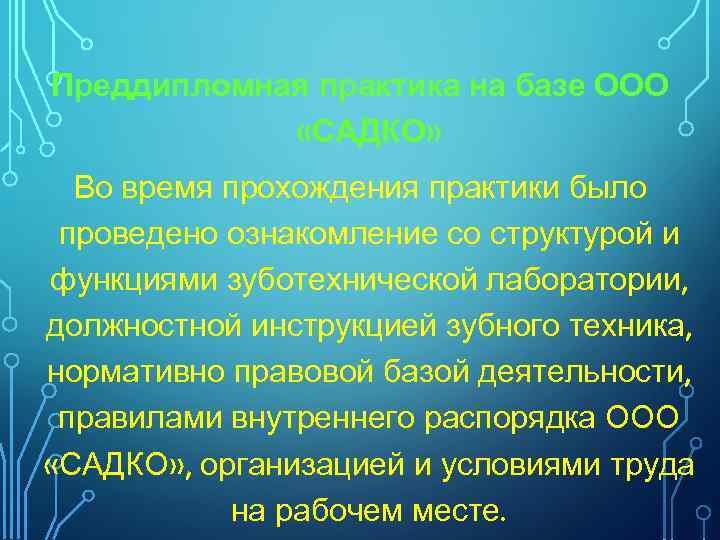 Преддипломная практика на базе ООО «САДКО»

Во время прохождения практики было проведено ознакомление со структурой и функциями зуботехнической лаборатории, должностной инструкцией зубного техника, нормативно правовой базой деятельности, правилами внутреннего распорядка ООО «САДКО», организацией и условиями труда на рабочем месте.